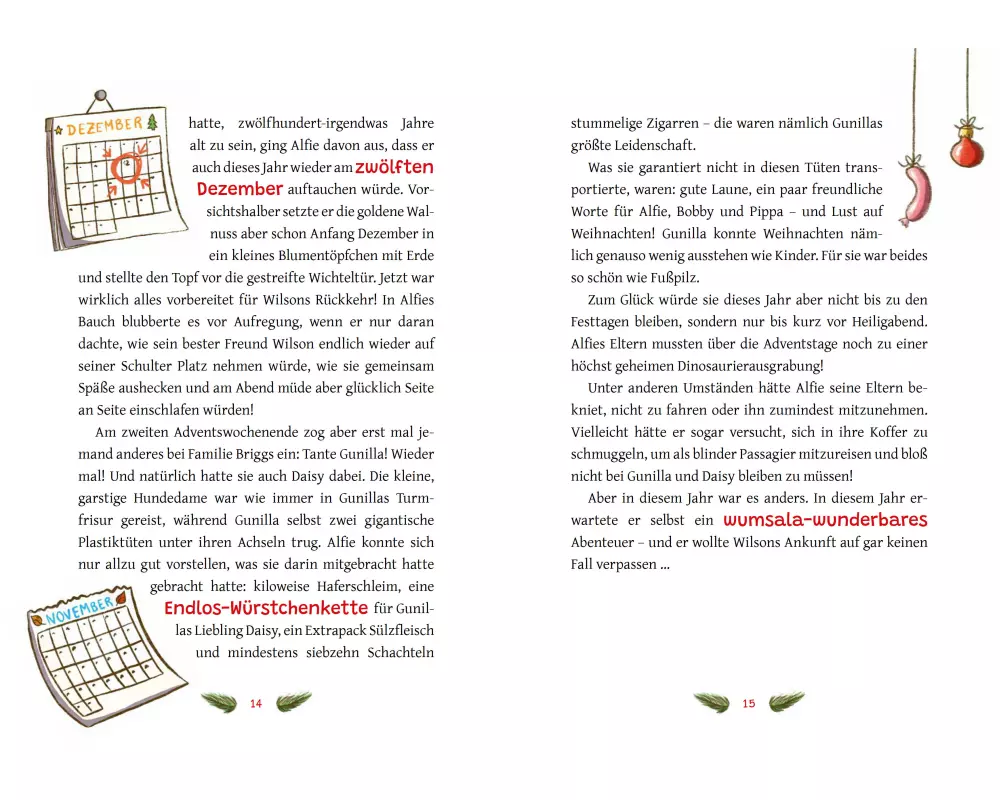 DEZEMBER

hatte, zwölfhundert-irgendwas Jahre alt zu sein, ging Alfie davon aus, dass er auch dieses Jahr wieder am zwölften Dezember auftauchen würde. Vorsichtshalber setzte er die goldene Walnuss aber schon Anfang Dezember in ein kleines Blumentöpfchen mit Erde und stellte den Topf vor die gestreifte Wichteltür. Jetzt war wirklich alles vorbereitet für Wilsons Rückkehr! In Alfies Bauch blubberte es vor Aufregung, wenn er nur daran dachte, wie sein bester Freund Wilson endlich wieder auf seiner Schulter Platz nehmen würde, wie sie gemeinsam Späße aushecken und am Abend müde aber glücklich Seite an Seite einschlafen würden!

Am zweiten Adventswochenende zog aber erst mal jemand anderes bei Familie Briggs ein: Tante Gunilla! Wieder mal! Und natürlich hatte sie auch Daisy dabei. Die kleine, garstige Hundedame war wie immer in Gunillas Turmfrisur gereist, während Gunilla selbst zwei gigantische Plastiktüten unter ihren Achseln trug. Alfie konnte sich nur allzu gut vorstellen, was sie darin mitgebracht hatte gebracht hatte: kiloweise Haferschleim, eine Endlos-Würstchenkette für Gunillas Liebling Daisy, ein Extrapack Sülzfleisch und mindestens siebzehn Schachteln

NOVEMBER

14

stummelige Zigarren – die waren nämlich Gunillas größte Leidenschaft.

Was sie garantiert nicht in diesen Tüten transportierte, waren: gute Laune, ein paar freundliche Worte für Alfie, Bobby und Pippa – und Lust auf Weihnachten! Gunilla konnte Weihnachten nämlich genauso wenig ausstehen wie Kinder. Für sie war beides so schön wie Fußpilz.

Zum Glück würde sie dieses Jahr aber nicht bis zu den Festtagen bleiben, sondern nur bis kurz vor Heiligabend. Alfies Eltern mussten über die Adventstage noch zu einer höchst geheimen Dinosaurierausgrabung!

Unter anderen Umständen hätte Alfie seine Eltern bekniet, nicht zu fahren oder ihn zumindest mitzunehmen. Vielleicht hätte er sogar versucht, sich in ihre Koffer zu schmuggeln, um als blinder Passagier mitzureisen und bloß nicht bei Gunilla und Daisy bleiben zu müssen!

Aber in diesem Jahr war es anders. In diesem Jahr erwartete er selbst ein wumsala-wunderbares Abenteuer – und er wollte Wilsons Ankunft auf gar keinen Fall verpassen ...

15